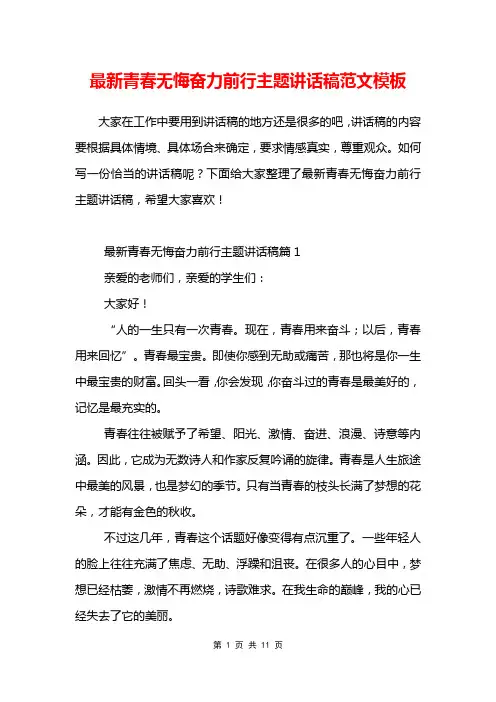 最新青春无悔奋力前行主题讲话稿范文模板

大家在工作中要用到讲话稿的地方还是很多的吧，讲话稿的内容要根据具体情境、具体场合来确定，要求情感真实，尊重观众。如何写一份恰当的讲话稿呢？下面给大家整理了最新青春无悔奋力前行主题讲话稿，希望大家喜欢！

最新青春无悔奋力前行主题讲话稿篇 1

亲爱的老师们，亲爱的学生们：

大家好！

“人的一生只有一次青春。现在，青春用来奋斗；以后，青春用来回忆”。青春最宝贵。即使你感到无助或痛苦，那也将是你一生中最宝贵的财富。回头一看，你会发现，你奋斗过的青春是最美好的，记忆是最充实的。

青春往往被赋予了希望、阳光、激情、奋进、浪漫、诗意等内涵。因此，它成为无数诗人和作家反复吟诵的旋律。青春是人生旅途中最美的风景，也是梦幻的季节。只有当青春的枝头长满了梦想的花朵，才能有金色的秋收。

不过这几年，青春这个话题好像变得有点沉重了。一些年轻人的脸上往往充满了焦虑、无助、浮躁和沮丧。在很多人的心目中，梦想已经枯萎，激情不再燃烧，诗歌难求。在我生命的巅峰，我的心已经失去了它的美丽。

第 1 页 共 11 页